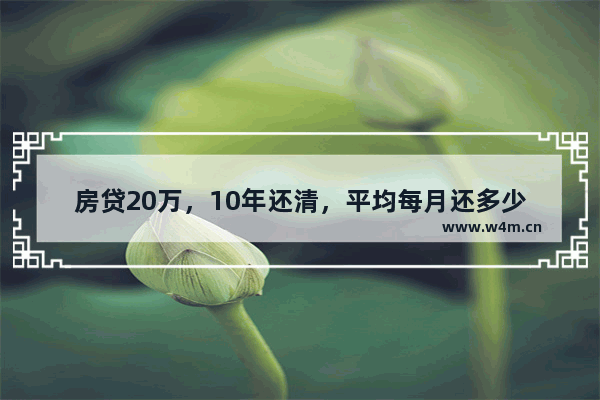 房贷20万，10年还清，平均每月还多少
www.w4m.cn